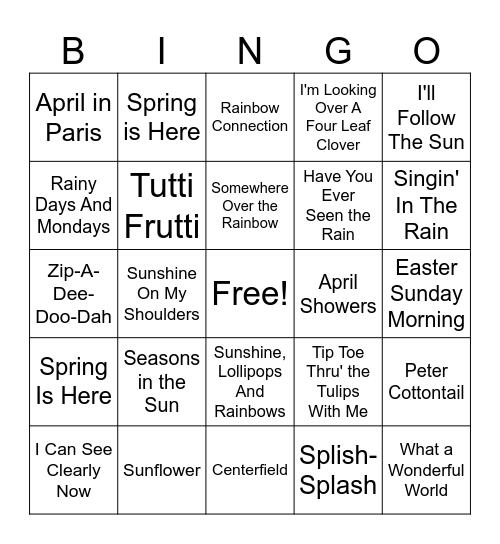 | B | I | N | G | O |
|---|---|---|---|---|
| April in Paris | Spring is Here | Rainbow Connection | I'm Looking Over A Four Leaf Clover | I'll Follow The Sun |
| Rainy Days And Mondays | Tutti Frutti | Somewhere Over the Rainbow | Have You Ever Seen the Rain | Singin' In The Rain |
| Zip-A-Dee-Doo-Dah | Sunshine On My Shoulders | Free! | April Showers | Easter Sunday Morning |
| Spring Is Here | Seasons in the Sun | Sunshine, Lollipops And Rainbows | Tip Toe Thru' the Tulips With Me | Peter Cottontail |
| I Can See Clearly Now | Sunflower | Centerfield | Splish-Splash | What a Wonderful World |